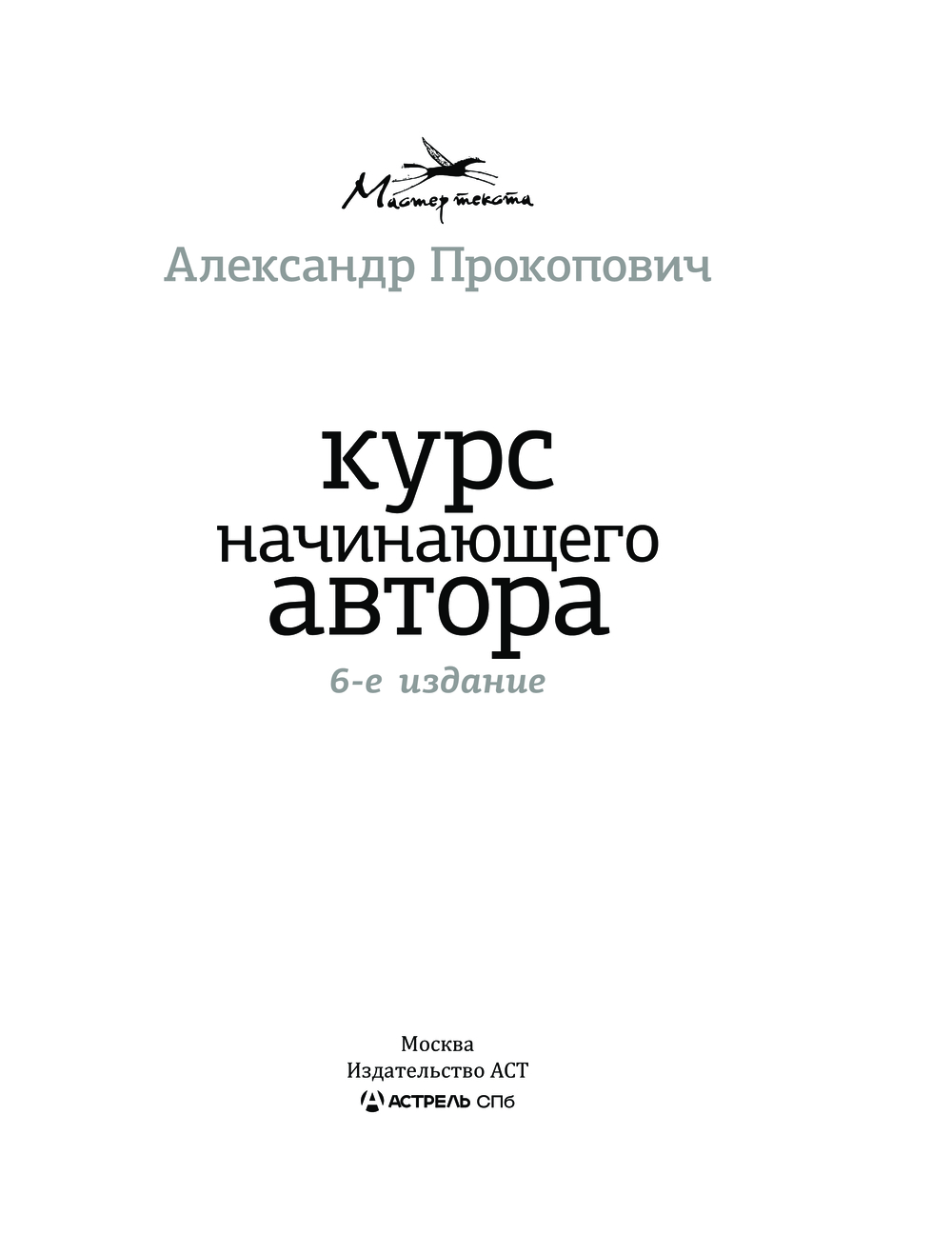 Мастер текста

Александр Прокопович

курс
начинающего
автора

6-е издание

Москва
Издательство АСТ
АСТРЕЛЬ СПб